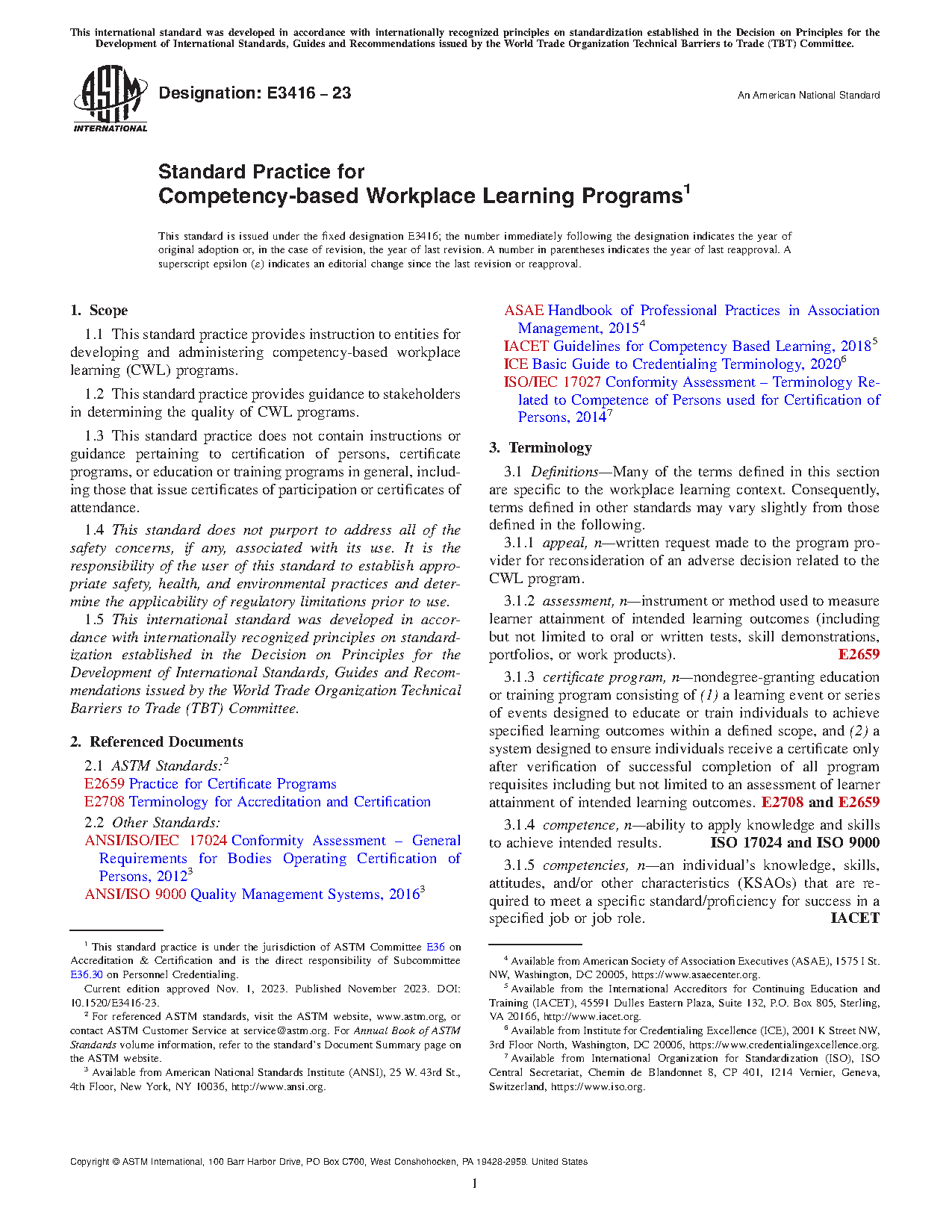 This international standard was developed in accordance with internationally recognized principles on standardization established in the Decision on Principles for the Development of International Standards, Guides and Recommendations issued by the World Trade Organization Technical Barriers to Trade (TBT) Committee.

ASTM INTERNATIONAL

Designation: E3416 – 23

An American National Standard

Standard Practice for
Competency-based Workplace Learning Programs$^1$

This standard is issued under the fixed designation E3416; the number immediately following the designation indicates the year of original adoption or, in the case of revision, the year of last revision. A number in parentheses indicates the year of last reapproval. A superscript epsilon (ε) indicates an editorial change since the last revision or reapproval.

1. Scope

1.1 This standard practice provides instruction to entities for developing and administering competency-based workplace learning (CWL) programs.

1.2 This standard practice provides guidance to stakeholders in determining the quality of CWL programs.

1.3 This standard practice does not contain instructions or guidance pertaining to certification of persons, certificate programs, or education or training programs in general, including those that issue certificates of participation or certificates of attendance.

1.4 This standard does not purport to address all of the safety concerns, if any, associated with its use. It is the responsibility of the user of this standard to establish appropriate safety, health, and environmental practices and determine the applicability of regulatory limitations prior to use.

1.5 This international standard was developed in accordance with internationally recognized principles on standardization established in the Decision on Principles for the Development of International Standards, Guides and Recommendations issued by the World Trade Organization Technical Barriers to Trade (TBT) Committee.

2. Referenced Documents

2.1 ASTM Standards:$^2$
E2659 Practice for Certificate Programs
E2708 Terminology for Accreditation and Certification

2.2 Other Standards:
ANSI/ISO/IEC 17024 Conformity Assessment – General Requirements for Bodies Operating Certification of Persons, 2012$^3$
ANSI/ISO 9000 Quality Management Systems, 2016$^3$
ASAE Handbook of Professional Practices in Association Management, 2015$^4$
IACET Guidelines for Competency Based Learning, 2018$^5$
ICE Basic Guide to Credentialing Terminology, 2020$^6$
ISO/IEC 17027 Conformity Assessment – Terminology Related to Competence of Persons used for Certification of Persons, 2014$^7$

3. Terminology

3.1 Definitions—Many of the terms defined in this section are specific to the workplace learning context. Consequently, terms defined in other standards may vary slightly from those defined in the following.

3.1.1 appeal, n—written request made to the program provider for reconsideration of an adverse decision related to the CWL program.

3.1.2 assessment, n—instrument or method used to measure learner attainment of intended learning outcomes (including but not limited to oral or written tests, skill demonstrations, portfolios, or work products). E2659

3.1.3 certificate program, n—nondegree-granting education or training program consisting of (1) a learning event or series of events designed to educate or train individuals to achieve specified learning outcomes within a defined scope, and (2) a system designed to ensure individuals receive a certificate only after verification of successful completion of all program requisites including but not limited to an assessment of learner attainment of intended learning outcomes. E2708 and E2659

3.1.4 competence, n—ability to apply knowledge and skills to achieve intended results. ISO 17024 and ISO 9000

3.1.5 competencies, n—an individual's knowledge, skills, attitudes, and/or other characteristics (KSAOs) that are required to meet a specific standard/proficiency for success in a specified job or job role. IACET

$^1$ This standard practice is under the jurisdiction of ASTM Committee E36 on Accreditation & Certification and is the direct responsibility of Subcommittee E36.30 on Personnel Credentialing.
Current edition approved Nov. 1, 2023. Published November 2023. DOI: 10.1520/E3416-23.
$^2$ For referenced ASTM standards, visit the ASTM website, www.astm.org, or contact ASTM Customer Service at service@astm.org. For Annual Book of ASTM Standards volume information, refer to the standard's Document Summary page on the ASTM website.
$^3$ Available from American National Standards Institute (ANSI), 25 W. 43rd St., 4th Floor, New York, NY 10036, http://www.ansi.org.

$^4$ Available from American Society of Association Executives (ASAE), 1575 I St. NW, Washington, DC 20005, https://www.asaecenter.org.
$^5$ Available from the International Accreditors for Continuing Education and Training (IACET), 45591 Dulles Eastern Plaza, Suite 132, P.O. Box 805, Sterling, VA 20166, http://www.iacet.org.
$^6$ Available from Institute for Credentialing Excellence (ICE), 2001 K Street NW, 3rd Floor North, Washington, DC 20006, https://www.credentialingexcellence.org.
$^7$ Available from International Organization for Standardization (ISO), ISO Central Secretariat, Chemin de Blandonnet 8, CP 401, 1214 Vernier, Geneva, Switzerland, https://www.iso.org.

Copyright © ASTM International, 100 Barr Harbor Drive, PO Box C700, West Conshohocken, PA 19428-2959. United States

1